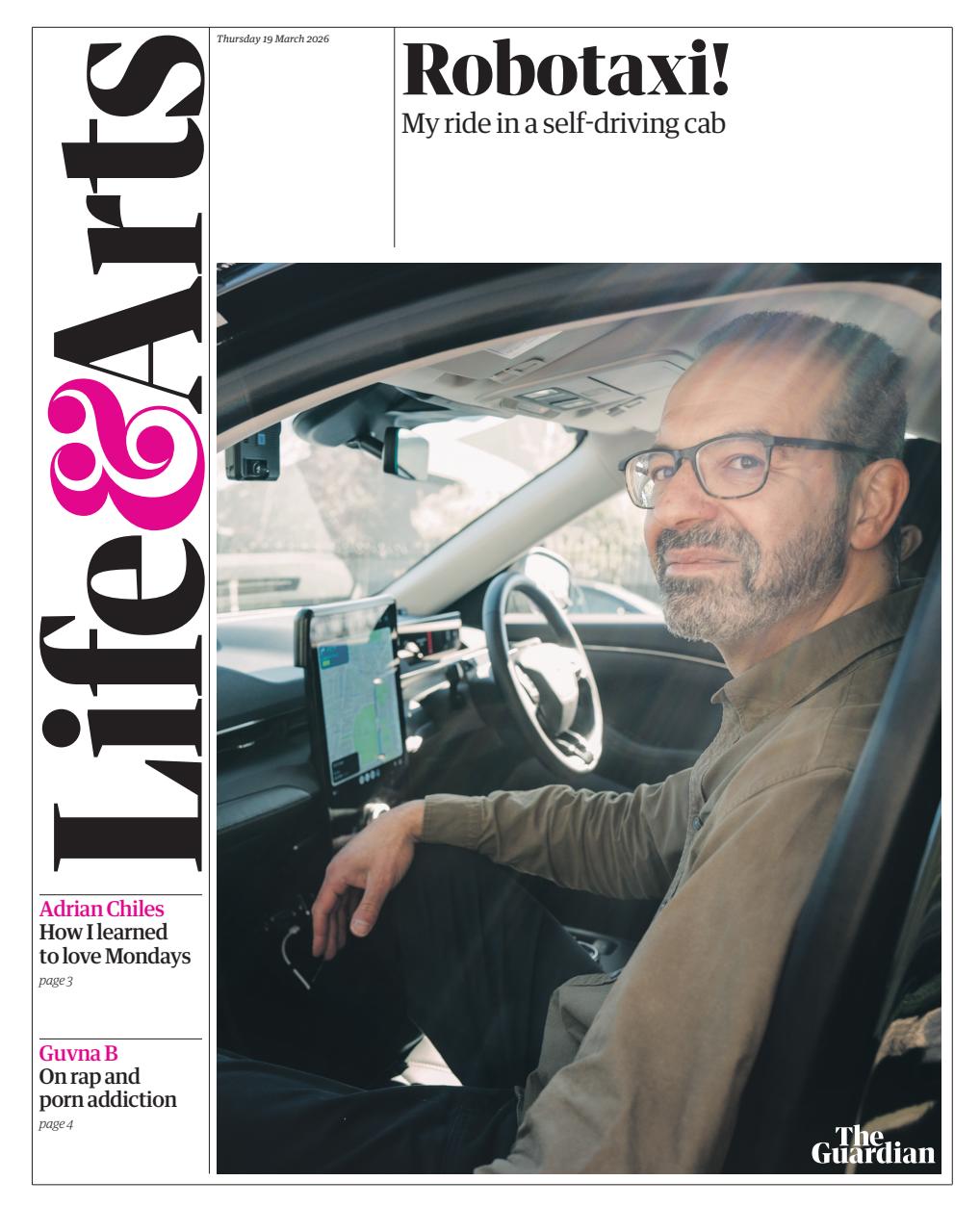 Life&Arts

Thursday 19 March 2026

Robotaxi!
My ride in a self-driving cab

Adrian Chiles
How I learned to love Mondays
page 3

Guvna B
On rap and porn addiction
page 4

The Guardian